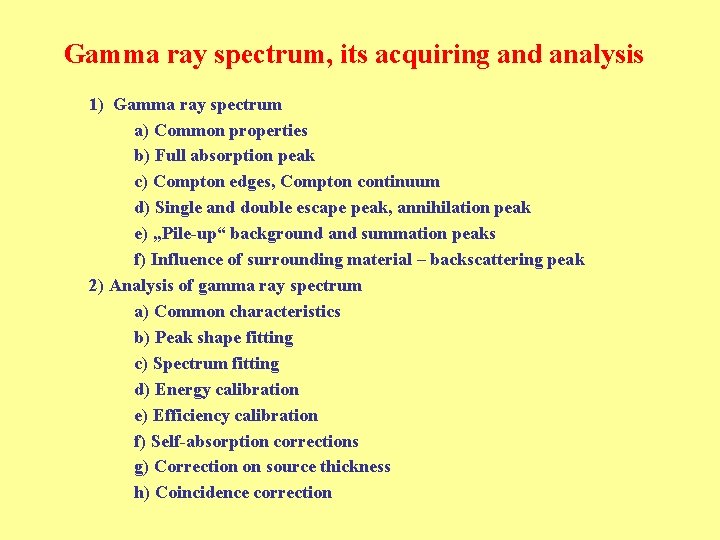 Gamma ray spectrum, its acquiring and analysis

1) Gamma ray spectrum
a) Common properties
b) Full absorption peak
c) Compton edges, Compton continuum
d) Single and double escape peak, annihilation peak
e) „Pile-up“ background and summation peaks
f) Influence of surrounding material – backscattering peak
2) Analysis of gamma ray spectrum
a) Common characteristics
b) Peak shape fitting
c) Spectrum fitting
d) Energy calibration
e) Efficiency calibration
f) Self-absorption corrections
g) Correction on source thickness
h) Coincidence correction